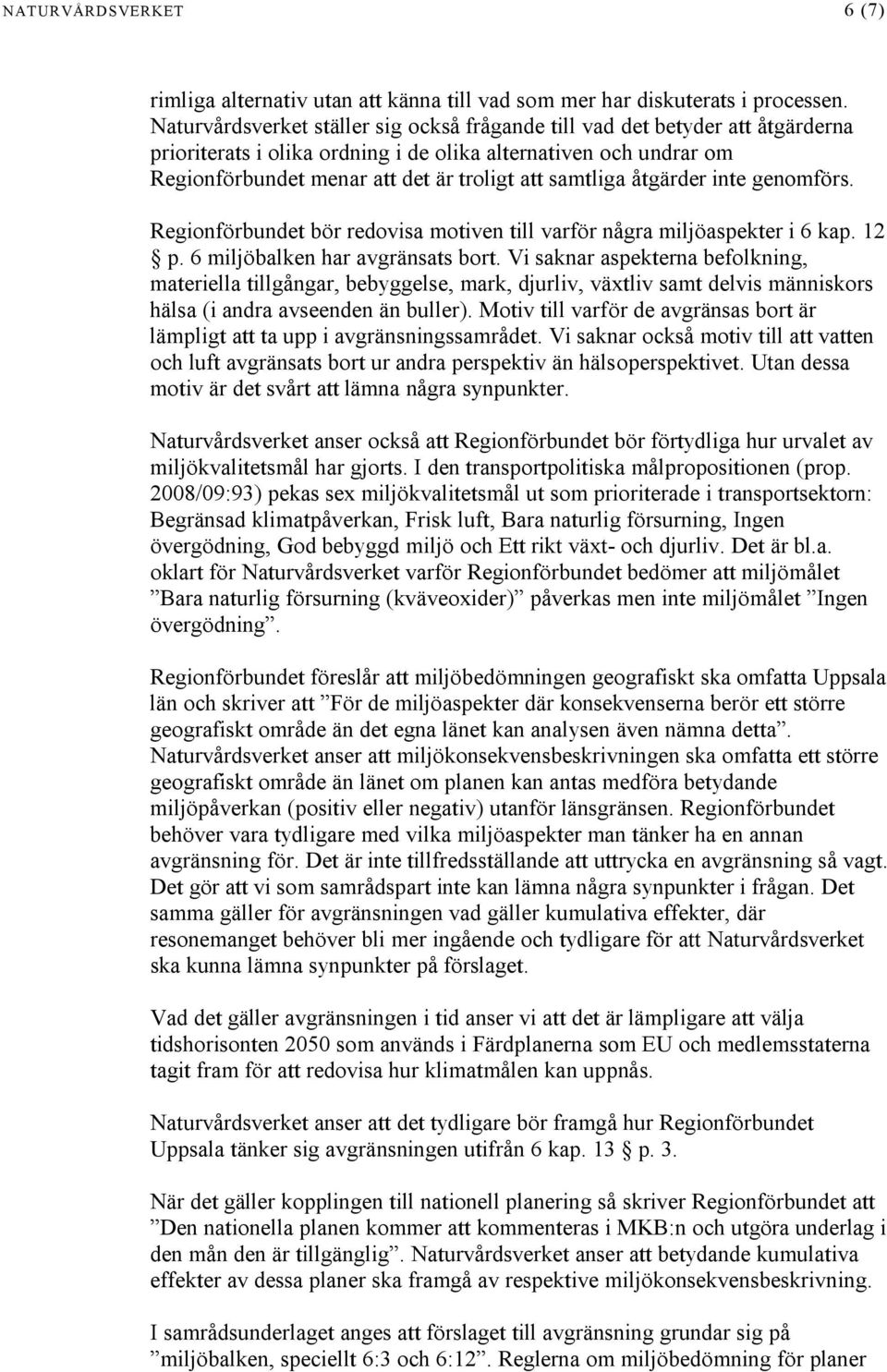 NATURVÅRDSVERKET 6 (7)

rimliga alternativ utan att känna till vad som mer har diskuterats i processen. Naturvårdsverket ställer sig också frågande till vad det betyder att åtgärderna prioriterats i olika ordning i de olika alternativen och undrar om Regionförbundet menar att det är troligt att samtliga åtgärder inte genomförs.

Regionförbundet bör redovisa motiven till varför några miljöaspekter i 6 kap. 12 § p. 6 miljöbalken har avgränsats bort. Vi saknar aspekterna befolkning, materiella tillgångar, bebyggelse, mark, djurliv, växtliv samt delvis människors hälsa (i andra avseenden än buller). Motiv till varför de avgränsas bort är lämpligt att ta upp i avgränsningssamrådet. Vi saknar också motiv till att vatten och luft avgränsats bort ur andra perspektiv än hälsoperspektivet. Utan dessa motiv är det svårt att lämna några synpunkter.

Naturvårdsverket anser också att Regionförbundet bör förtydliga hur urvalet av miljökvalitetsmål har gjorts. I den transportpolitiska målpropositionen (prop. 2008/09:93) pekas sex miljökvalitetsmål ut som prioriterade i transportsektorn: Begränsad klimatpåverkan, Frisk luft, Bara naturlig försurning, Ingen övergödning, God bebyggd miljö och Ett rikt växt- och djurliv. Det är bl.a. oklart för Naturvårdsverket varför Regionförbundet bedömer att miljömålet ”Bara naturlig försurning (kväveoxider)” påverkas men inte miljömålet ”Ingen övergödning”.

Regionförbundet föreslår att miljöbedömningen geografiskt ska omfatta Uppsala län och skriver att ”För de miljöaspekter där konsekvenserna berör ett större geografiskt område än det egna länet kan analysen även nämna detta”. Naturvårdsverket anser att miljökonsekvensbeskrivningen ska omfatta ett större geografiskt område än länet om planen kan antas medföra betydande miljöpåverkan (positiv eller negativ) utanför länsgränsen. Regionförbundet behöver vara tydligare med vilka miljöaspekter man tänker ha en annan avgränsning för. Det är inte tillfredsställande att uttrycka en avgränsning så vagt. Det gör att vi som samrådspart inte kan lämna några synpunkter i frågan. Det samma gäller för avgränsningen vad gäller kumulativa effekter, där resonemanget behöver bli mer ingående och tydligare för att Naturvårdsverket ska kunna lämna synpunkter på förslaget.

Vad det gäller avgränsningen i tid anser vi att det är lämpligare att välja tidshorisonten 2050 som används i Färdplanerna som EU och medlemsstaterna tagit fram för att redovisa hur klimatmålen kan uppnås.

Naturvårdsverket anser att det tydligare bör framgå hur Regionförbundet Uppsala tänker sig avgränsningen utifrån 6 kap. 13 § p. 3.

När det gäller kopplingen till nationell planering så skriver Regionförbundet att ”Den nationella planen kommer att kommenteras i MKB:n och utgöra underlag i den mån den är tillgänglig”. Naturvårdsverket anser att betydande kumulativa effekter av dessa planer ska framgå av respektive miljökonsekvensbeskrivning.

I samrådsunderlaget anges att förslaget till avgränsning grundar sig på ”miljöbalken, speciellt 6:3 och 6:12”. Reglerna om miljöbedömning för planer